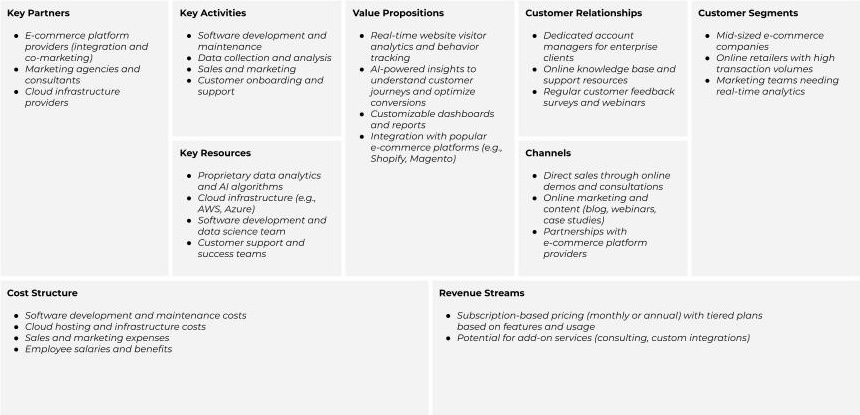 Key Partners

- E-commerce platform providers (integration and co-marketing)
- Marketing agencies and consultants
- Cloud infrastructure providers

Key Activities

- Software development and maintenance
- Data collection and analysis
- Sales and marketing
- Customer onboarding and support

Key Resources

- Proprietary data analytics and AI algorithms
- Cloud infrastructure (e.g., AWS, Azure)
- Software development and data science team
- Customer support and success teams

Value Propositions

- Real-time website visitor analytics and behavior tracking
- AI-powered insights to understand customer journeys and optimize conversions
- Customizable dashboards and reports
- Integration with popular e-commerce platforms (e.g., Shopify, Magento)

Customer Relationships

- Dedicated account managers for enterprise clients
- Online knowledge base and support resources
- Regular customer feedback surveys and webinars

Channels

- Direct sales through online demos and consultations
- Online marketing and content (blog, webinars, case studies)
- Partnerships with e-commerce platform providers

Customer Segments

- Mid-sized e-commerce companies
- Online retailers with high transaction volumes
- Marketing teams needing real-time analytics

Cost Structure

- Software development and maintenance costs
- Cloud hosting and infrastructure costs
- Sales and marketing expenses
- Employee salaries and benefits

Revenue Streams

- Subscription-based pricing (monthly or annual) with tiered plans based on features and usage
- Potential for add-on services (consulting, custom integrations)